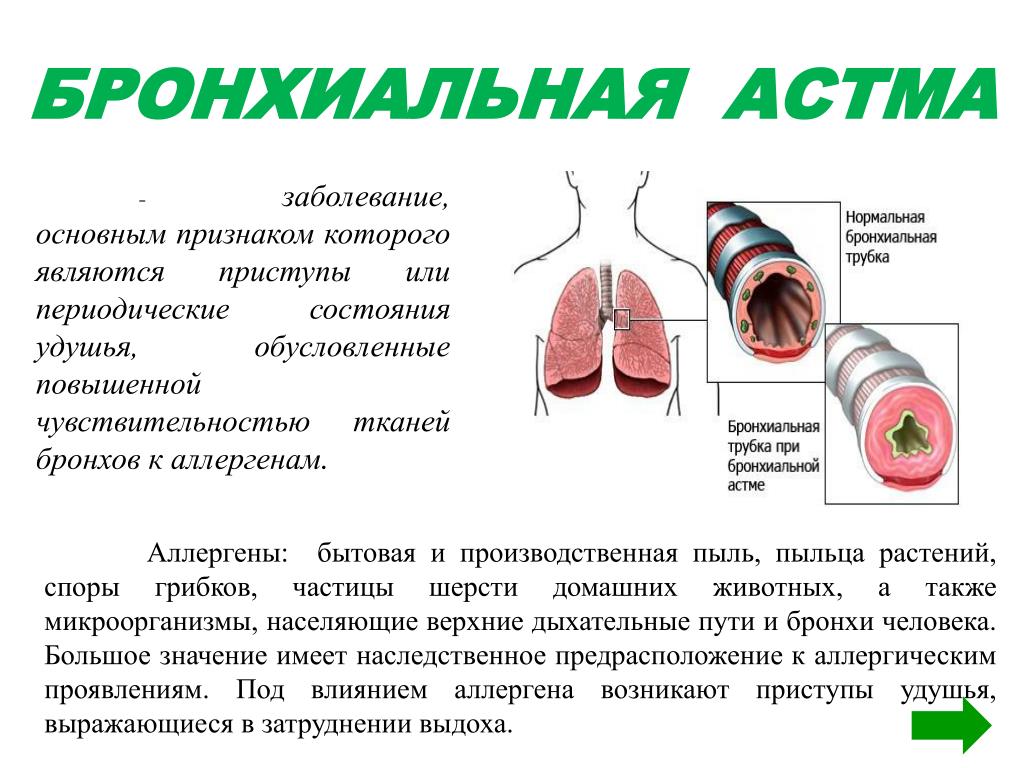 БРОНХИАЛЬНАЯ АСТМА

- заболевание, основным признаком которого являются приступы или периодические состояния удушья, обусловленные повышенной чувствительностью тканей бронхов к аллергенам.

Нормальная бронхиальная трубка

Бронхиальная трубка при бронхиальной астме

Аллергены: бытовая и производственная пыль, пыльца растений, споры грибков, частицы шерсти домашних животных, а также микроорганизмы, населяющие верхние дыхательные пути и бронхи человека. Большое значение имеет наследственное предрасположение к аллергическим проявлениям. Под влиянием аллергена возникают приступы удушья, выражающиеся в затруднении выдоха.